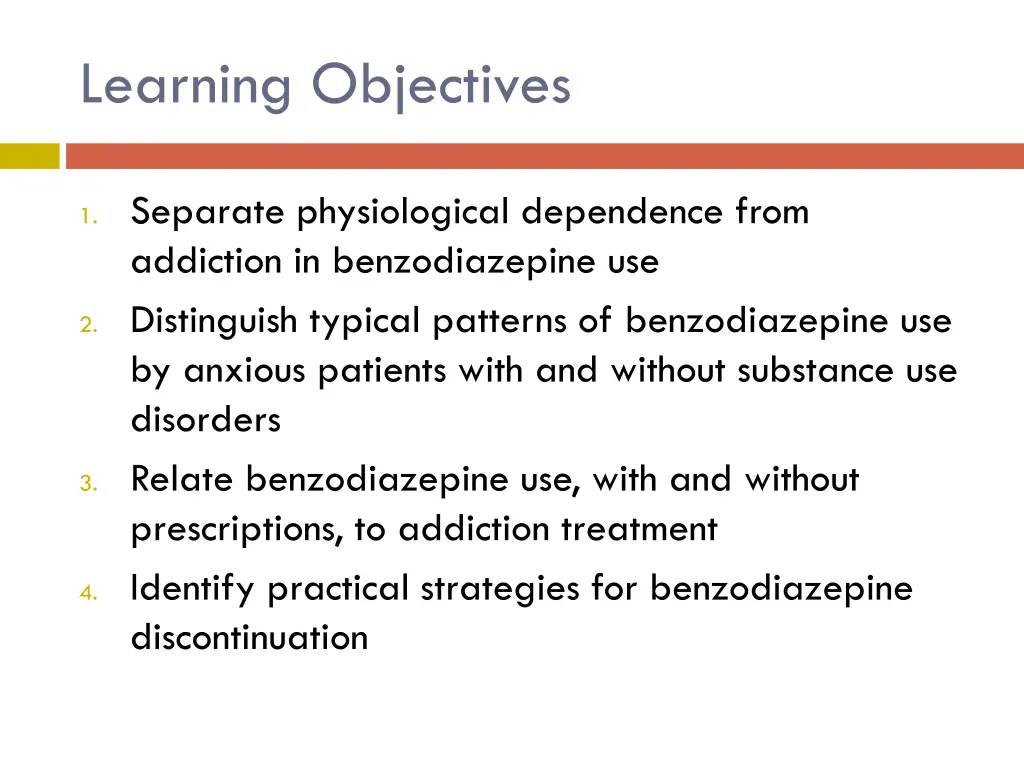 Learning Objectives

1. Separate physiological dependence from addiction in benzodiazepine use
2. Distinguish typical patterns of benzodiazepine use by anxious patients with and without substance use disorders
3. Relate benzodiazepine use, with and without prescriptions, to addiction treatment
4. Identify practical strategies for benzodiazepine discontinuation